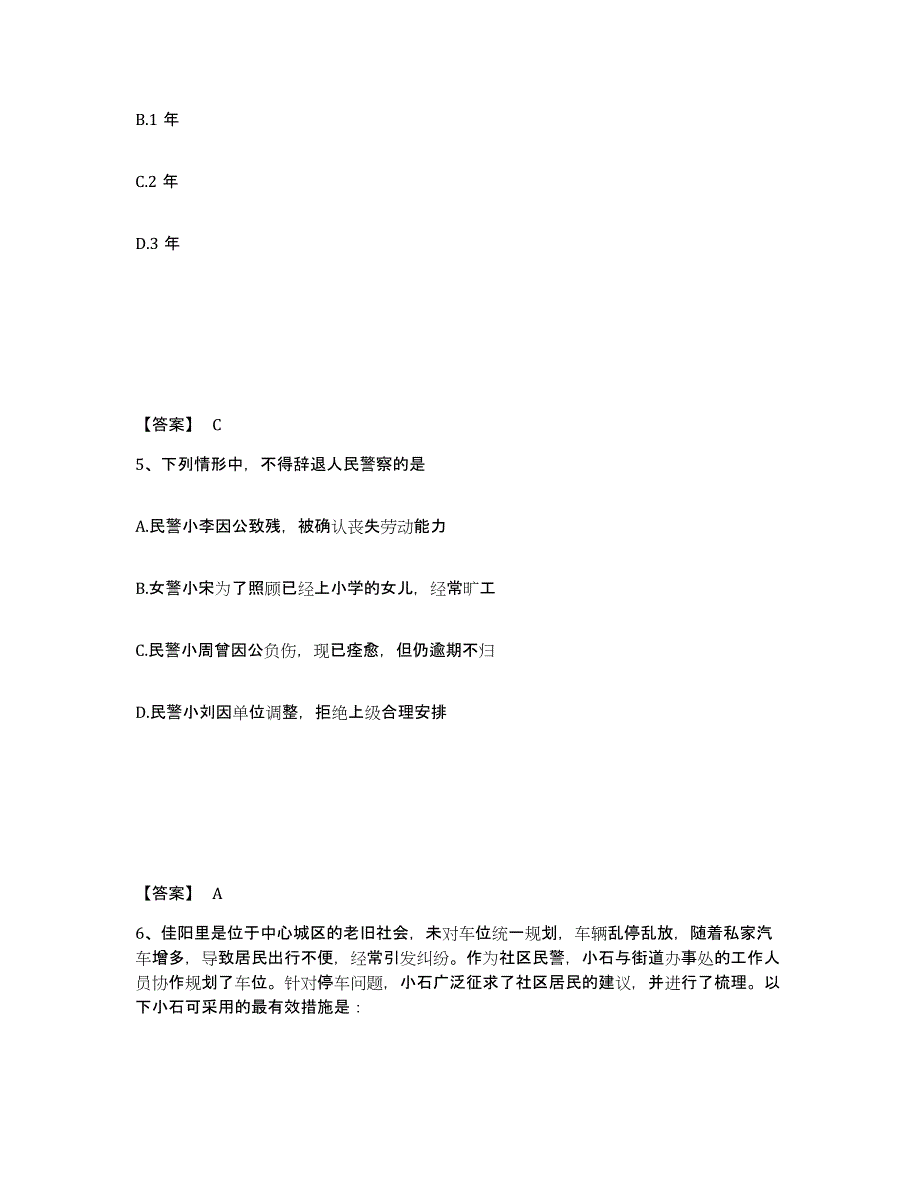 B.1 年

C.2 年

D.3 年

【答案】 C

5、下列情形中，不得辞退人民警察的是

A.民警小李因公致残，被确认丧失劳动能力

B.女警小宋为了照顾已经上小学的女儿，经常旷工

C.民警小周曾因公负伤，现已痊愈，但仍逾期不归

D.民警小刘因单位调整，拒绝上级合理安排

【答案】 A

6、佳阳里是位于中心城区的老旧社会，未对车位统一规划，车辆乱停乱放，随着私家汽车增多，导致居民出行不便，经常引发纠纷。作为社区民警，小石与街道办事处的工作人员协作规划了车位。针对停车问题，小石广泛征求了社区居民的建议，并进行了梳理。以下小石可采用的最有效措施是：